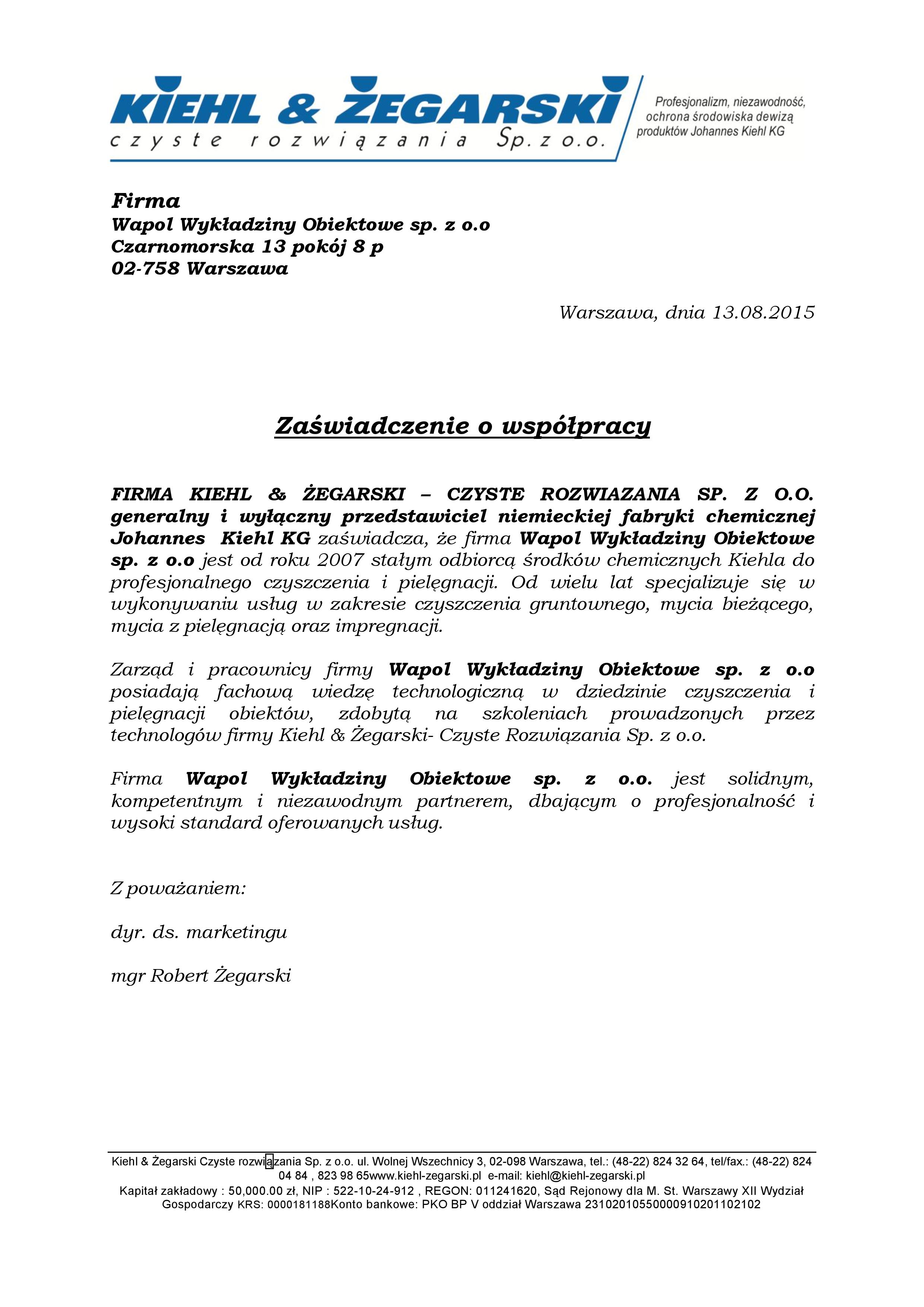 KIEHL & ŻEGARSKI
czyste rozwiązania Sp. z o.o.

Profesjonalizm, niezawodność, ochrona środowiska dewizą produktów Johannes Kiehl KG

Firma
Wapol Wykładziny Obiektowe sp. z o.o
Czarnomorska 13 pokój 8 p
02-758 Warszawa

Warszawa, dnia 13.08.2015

Zaświadczenie o współpracy

FIRMA KIEHL & ŻEGARSKI – CZYSTE ROZWIAZANIA SP. Z O.O. generalny i wyłączny przedstawiciel niemieckiej fabryki chemicznej Johannes Kiehl KG zaświadcza, że firma Wapol Wykładziny Obiektowe sp. z o.o jest od roku 2007 stałym odbiorcą środków chemicznych Kiehla do profesjonalnego czyszczenia i pielęgnacji. Od wielu lat specjalizuje się w wykonywaniu usług w zakresie czyszczenia gruntownego, mycia bieżącego, mycia z pielęgnacją oraz impregnacji.

Zarząd i pracownicy firmy Wapol Wykładziny Obiektowe sp. z o.o posiadają fachową wiedzę technologiczną w dziedzinie czyszczenia i pielęgnacji obiektów, zdobytą na szkoleniach prowadzonych przez technologów firmy Kiehl & Żegarski- Czyste Rozwiązania Sp. z o.o.

Firma Wapol Wykładziny Obiektowe sp. z o.o. jest solidnym, kompetentnym i niezawodnym partnerem, dbającym o profesjonalność i wysoki standard oferowanych usług.

Z poważaniem:

dyr. ds. marketingu

mgr Robert Żegarski

Kiehl & Żegarski Czyste rozwiązania Sp. z o.o. ul. Wolnej Wszechnicy 3, 02-098 Warszawa, tel.: (48-22) 824 32 64, tel/fax.: (48-22) 824 04 84 , 823 98 65www.kiehl-zegarski.pl e-mail: kiehl@kiehl-zegarski.pl
Kapitał zakładowy : 50,000.00 zł, NIP : 522-10-24-912 , REGON: 011241620, Sąd Rejonowy dla M. St. Warszawy XII Wydział Gospodarczy KRS: 0000181188Konto bankowe: PKO BP V oddział Warszawa 23102010550000910201102102